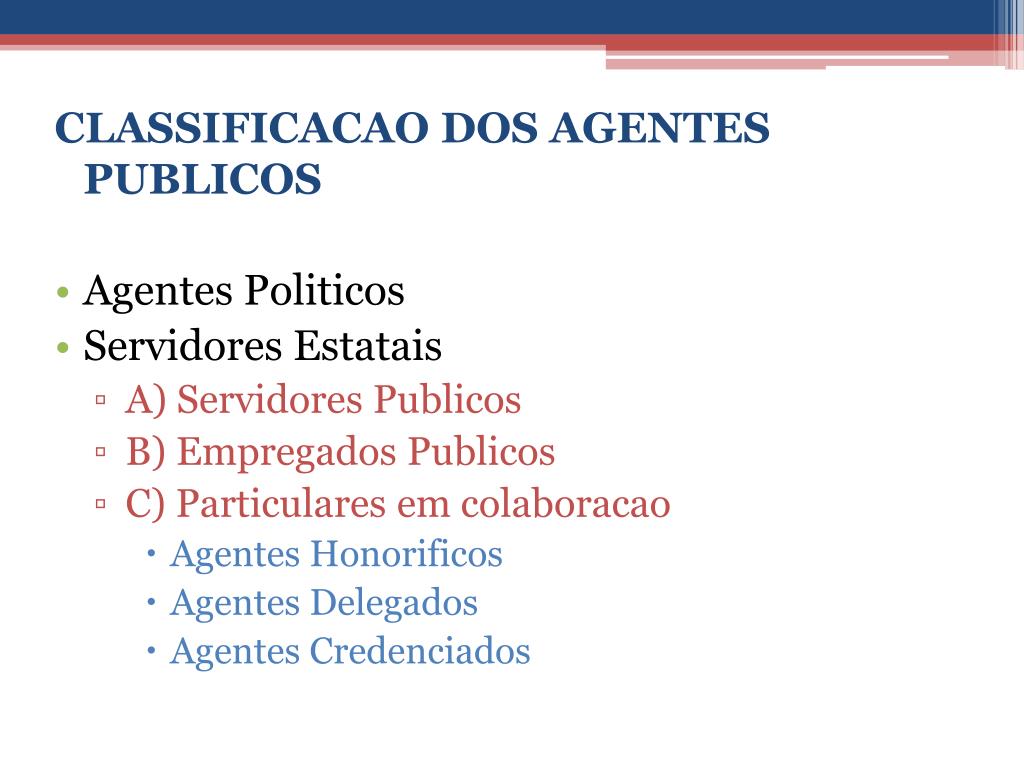 CLASSIFICACAO DOS AGENTES PUBLICOS

• Agentes Politicos
• Servidores Estatais
▫ A) Servidores Publicos
▫ B) Empregados Publicos
▫ C) Particulares em colaboracao
• Agentes Honorificos
• Agentes Delegados
• Agentes Credenciados